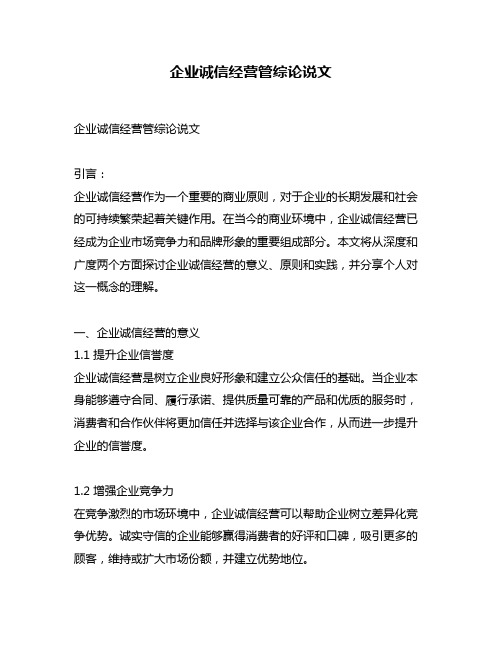 企业诚信经营管综论说文

企业诚信经营管综论说文

引言：
企业诚信经营作为一个重要的商业原则，对于企业的长期发展和社会的可持续繁荣起着关键作用。在当今的商业环境中，企业诚信经营已经成为企业市场竞争力和品牌形象的重要组成部分。本文将从深度和广度两个方面探讨企业诚信经营的意义、原则和实践，并分享个人对这一概念的理解。

一、企业诚信经营的意义
1.1 提升企业信誉度
企业诚信经营是树立企业良好形象和建立公众信任的基础。当企业本身能够遵守合同、履行承诺、提供质量可靠的产品和优质的服务时，消费者和合作伙伴将更加信任并选择与该企业合作，从而进一步提升企业的信誉度。

1.2 增强企业竞争力
在竞争激烈的市场环境中，企业诚信经营可以帮助企业树立差异化竞争优势。诚实守信的企业能够赢得消费者的好评和口碑，吸引更多的顾客，维持或扩大市场份额，并建立优势地位。